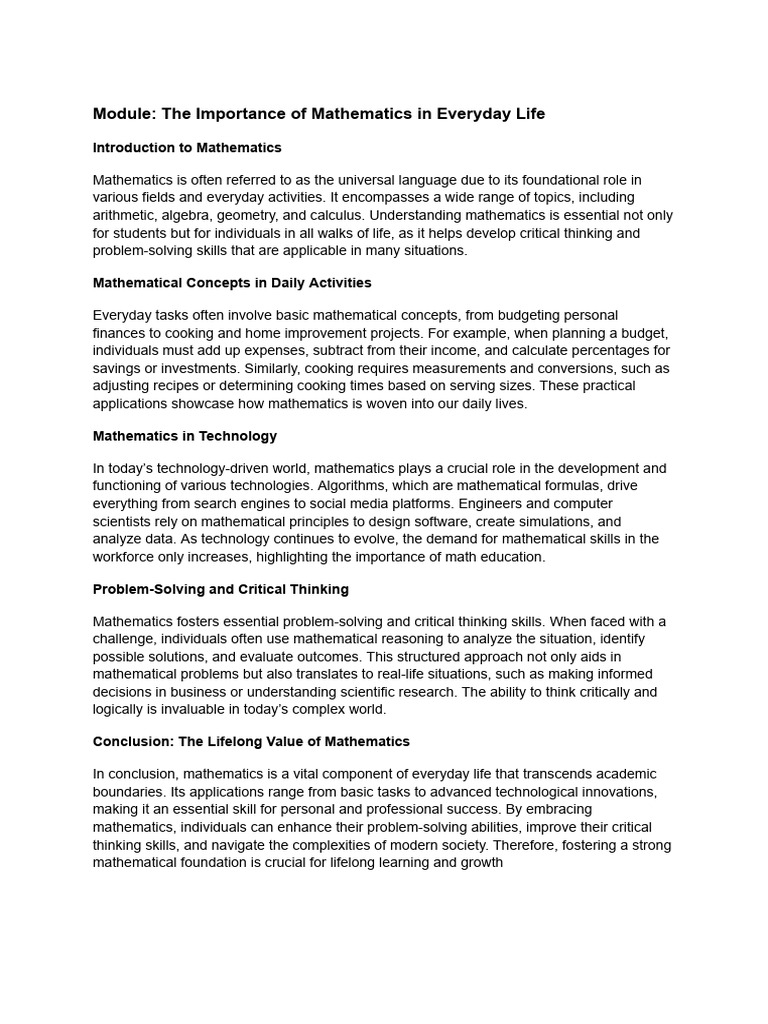 Module: The Importance of Mathematics in Everyday Life

Introduction to Mathematics

Mathematics is often referred to as the universal language due to its foundational role in various fields and everyday activities. It encompasses a wide range of topics, including arithmetic, algebra, geometry, and calculus. Understanding mathematics is essential not only for students but for individuals in all walks of life, as it helps develop critical thinking and problem-solving skills that are applicable in many situations.

Mathematical Concepts in Daily Activities

Everyday tasks often involve basic mathematical concepts, from budgeting personal finances to cooking and home improvement projects. For example, when planning a budget, individuals must add up expenses, subtract from their income, and calculate percentages for savings or investments. Similarly, cooking requires measurements and conversions, such as adjusting recipes or determining cooking times based on serving sizes. These practical applications showcase how mathematics is woven into our daily lives.

Mathematics in Technology

In today's technology-driven world, mathematics plays a crucial role in the development and functioning of various technologies. Algorithms, which are mathematical formulas, drive everything from search engines to social media platforms. Engineers and computer scientists rely on mathematical principles to design software, create simulations, and analyze data. As technology continues to evolve, the demand for mathematical skills in the workforce only increases, highlighting the importance of math education.

Problem-Solving and Critical Thinking

Mathematics fosters essential problem-solving and critical thinking skills. When faced with a challenge, individuals often use mathematical reasoning to analyze the situation, identify possible solutions, and evaluate outcomes. This structured approach not only aids in mathematical problems but also translates to real-life situations, such as making informed decisions in business or understanding scientific research. The ability to think critically and logically is invaluable in today's complex world.

Conclusion: The Lifelong Value of Mathematics

In conclusion, mathematics is a vital component of everyday life that transcends academic boundaries. Its applications range from basic tasks to advanced technological innovations, making it an essential skill for personal and professional success. By embracing mathematics, individuals can enhance their problem-solving abilities, improve their critical thinking skills, and navigate the complexities of modern society. Therefore, fostering a strong mathematical foundation is crucial for lifelong learning and growth